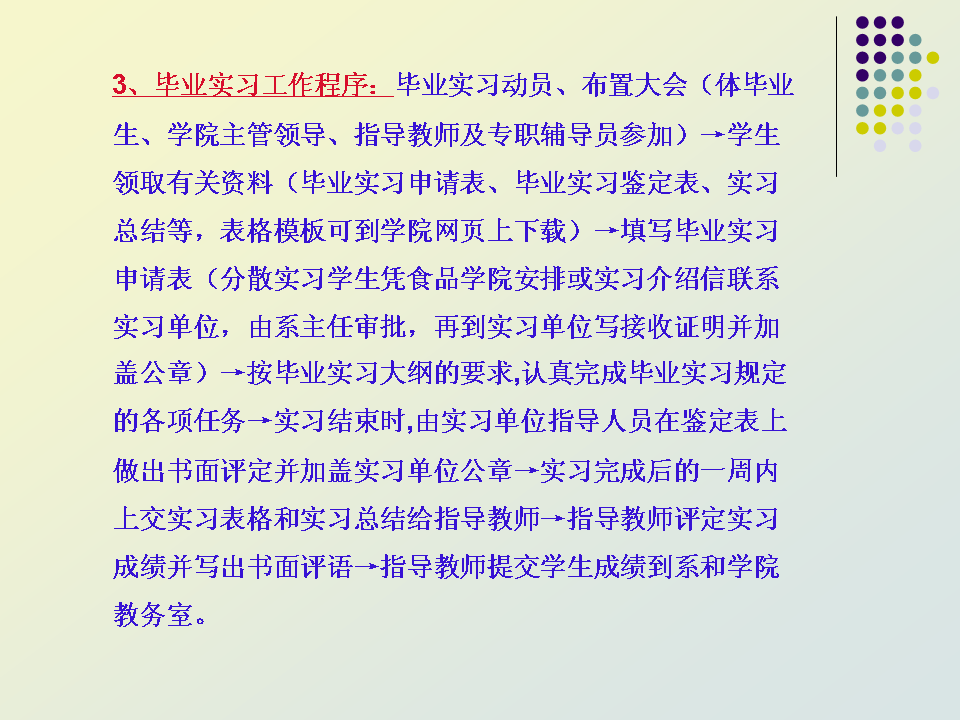 3、毕业实习工作程序：毕业实习动员、布置大会（体毕业生、学院主管领导、指导教师及专职辅导员参加）→学生领取有关资料（毕业实习申请表、毕业实习鉴定表、实习总结等，表格模板可到学院网页上下载）→填写毕业实习申请表（分散实习学生凭食品学院安排或实习介绍信联系实习单位，由系主任审批，再到实习单位写接收证明并加盖公章）→按毕业实习大纲的要求,认真完成毕业实习规定的各项任务→实习结束时,由实习单位指导人员在鉴定表上做出书面评定并加盖实习单位公章→实习完成后的一周内上交实习表格和实习总结给指导教师→指导教师评定实习成绩并写出书面评语→指导教师提交学生成绩到系和学院教务室。